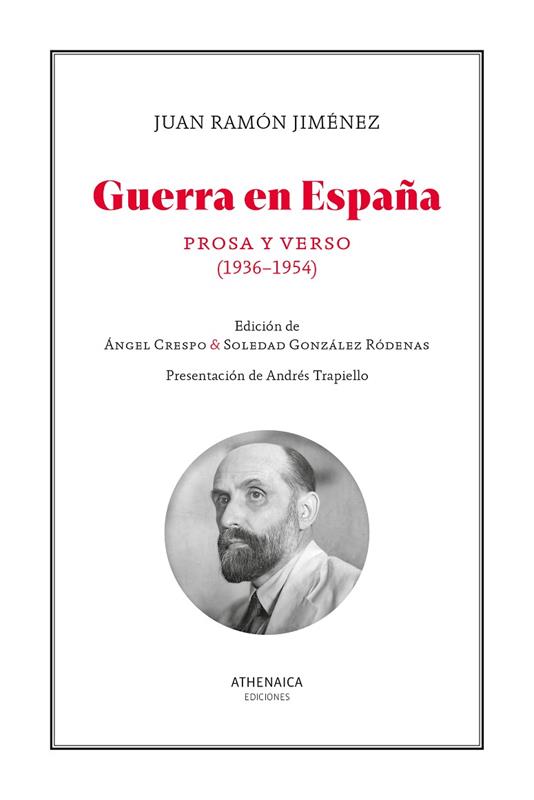 JUAN RAMÓN JIMÉNEZ

Guerra en España

PROSA Y VERSO
(1936-1954)

Edición de
Ángel Crespo & Soledad González Ródenas

Presentación de Andrés Trapiello

ATHENAICA
EDICIONES